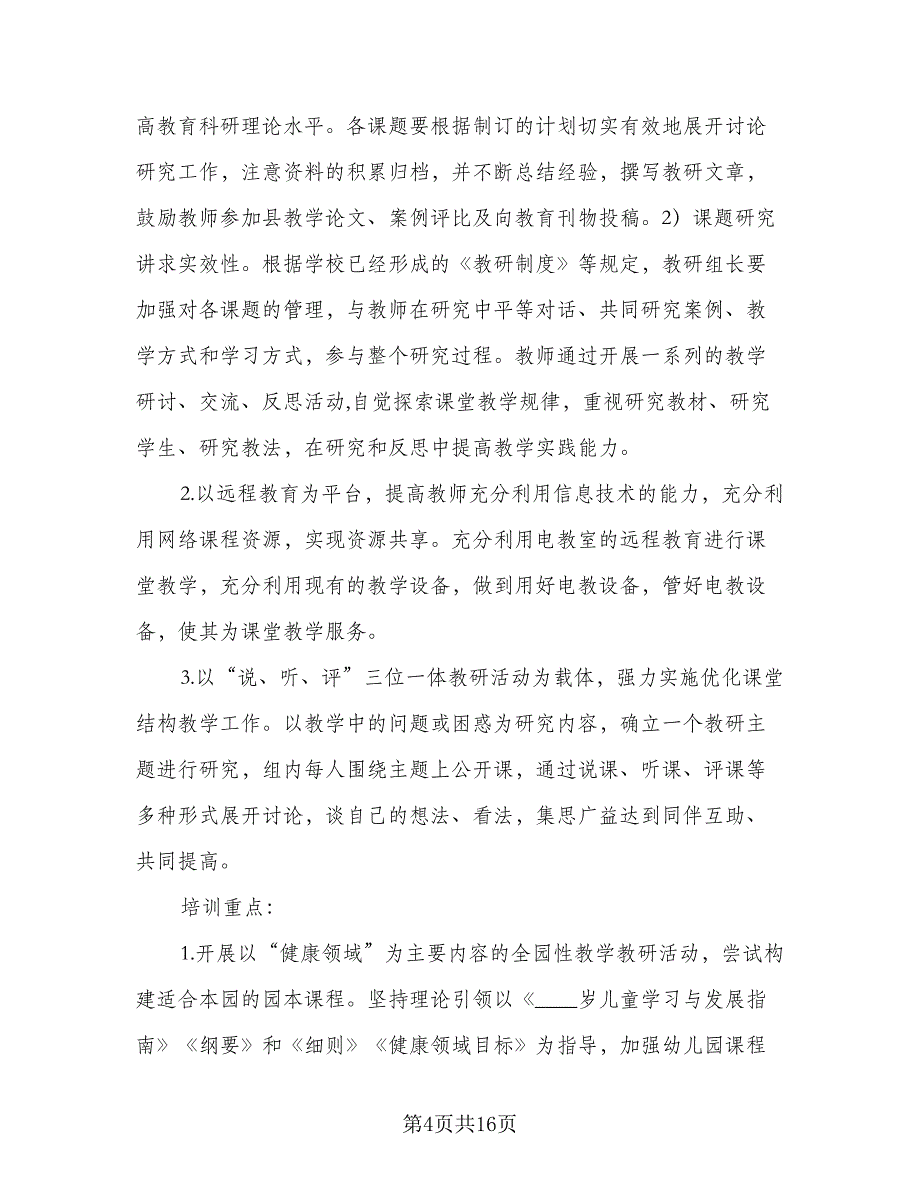 高教育科研理论水平。各课题要根据制订的计划切实有效地展开讨论研究工作，注意资料的积累归档，并不断总结经验，撰写教研文章，鼓励教师参加县教学论文、案例评比及向教育刊物投稿。2）课题研究讲求实效性。根据学校已经形成的《教研制度》等规定，教研组长要加强对各课题的管理，与教师在研究中平等对话、共同研究案例、教学方式和学习方式，参与整个研究过程。教师通过开展一系列的教学研讨、交流、反思活动,自觉探索课堂教学规律，重视研究教材、研究学生、研究教法，在研究和反思中提高教学实践能力。

2.以远程教育为平台，提高教师充分利用信息技术的能力，充分利用网络课程资源，实现资源共享。充分利用电教室的远程教育进行课堂教学，充分利用现有的教学设备，做到用好电教设备，管好电教设备，使其为课堂教学服务。

3.以“说、听、评”三位一体教研活动为载体，强力实施优化课堂结构教学工作。以教学中的问题或困惑为研究内容，确立一个教研主题进行研究，组内每人围绕主题上公开课，通过说课、听课、评课等多种形式展开讨论，谈自己的想法、看法，集思广益达到同伴互助、共同提高。

培训重点：

1.开展以“健康领域”为主要内容的全园性教学教研活动，尝试构建适合本园的园本课程。坚持理论引领以《____岁儿童学习与发展指南》《纲要》和《细则》《健康领域目标》为指导，加强幼儿园课程

第4页共16页